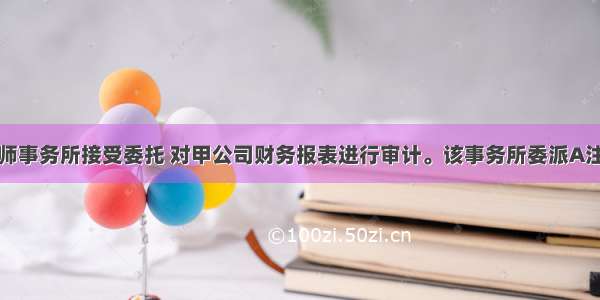 师事务所接受委托 对甲公司财务报表进行审计。该事务所委派A注

©100zi.50zi.cn